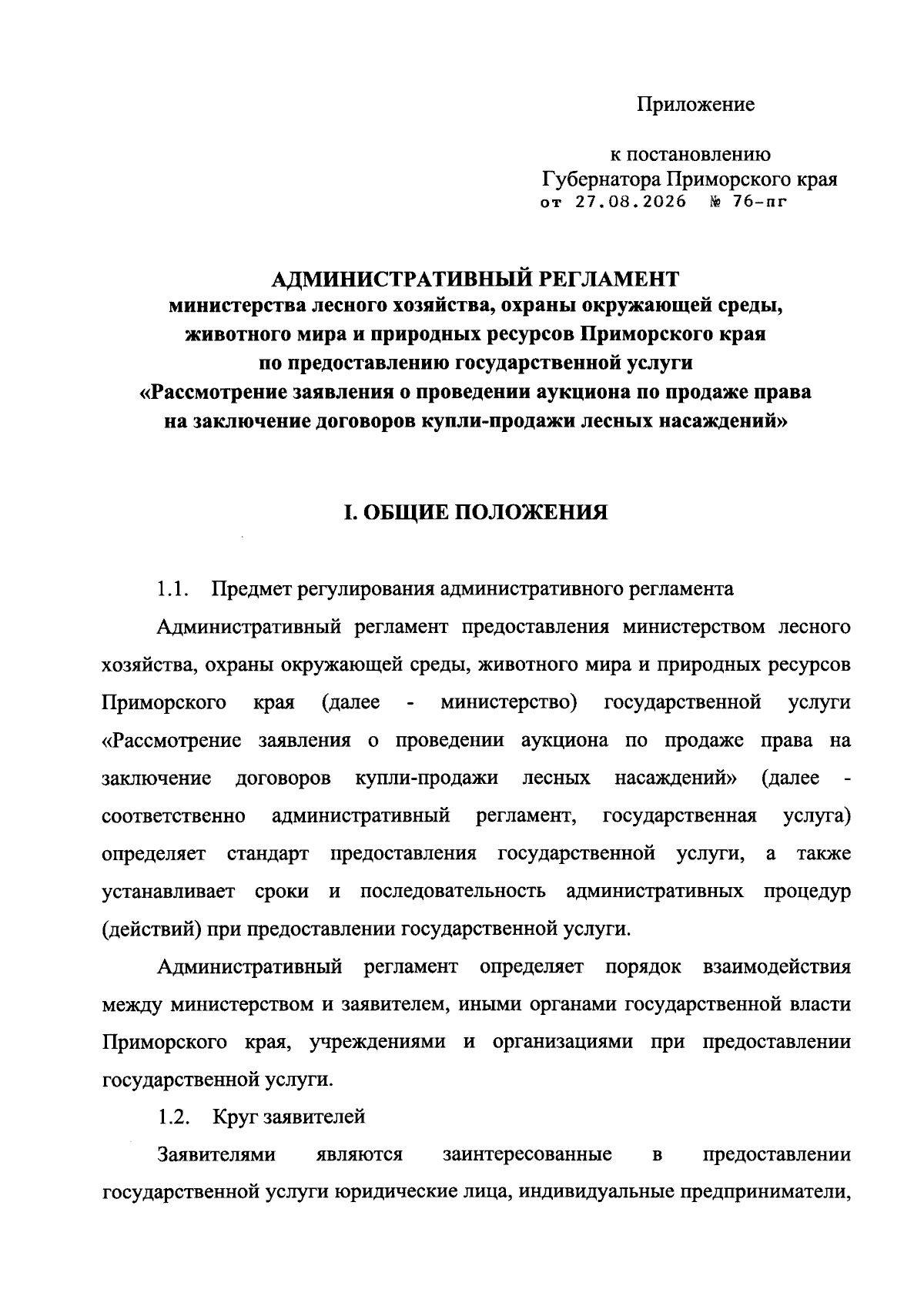 Приложение

к постановлению
Губернатора Приморского края
от 27.08.2026 № 76-пг

АДМИНИСТРАТИВНЫЙ РЕГЛАМЕНТ
министерства лесного хозяйства, охраны окружающей среды, животного мира и природных ресурсов Приморского края
по предоставлению государственной услуги
«Рассмотрение заявления о проведении аукциона по продаже права на заключение договоров купли-продажи лесных насаждений»

I. ОБЩИЕ ПОЛОЖЕНИЯ

1.1. Предмет регулирования административного регламента

Административный регламент предоставления министерством лесного хозяйства, охраны окружающей среды, животного мира и природных ресурсов Приморского края (далее - министерство) государственной услуги «Рассмотрение заявления о проведении аукциона по продаже права на заключение договоров купли-продажи лесных насаждений» (далее - соответственно административный регламент, государственная услуга) определяет стандарт предоставления государственной услуги, а также устанавливает сроки и последовательность административных процедур (действий) при предоставлении государственной услуги.

Административный регламент определяет порядок взаимодействия между министерством и заявителем, иными органами государственной власти Приморского края, учреждениями и организациями при предоставлении государственной услуги.

1.2. Круг заявителей

Заявителями являются заинтересованные в предоставлении государственной услуги юридические лица, индивидуальные предприниматели,